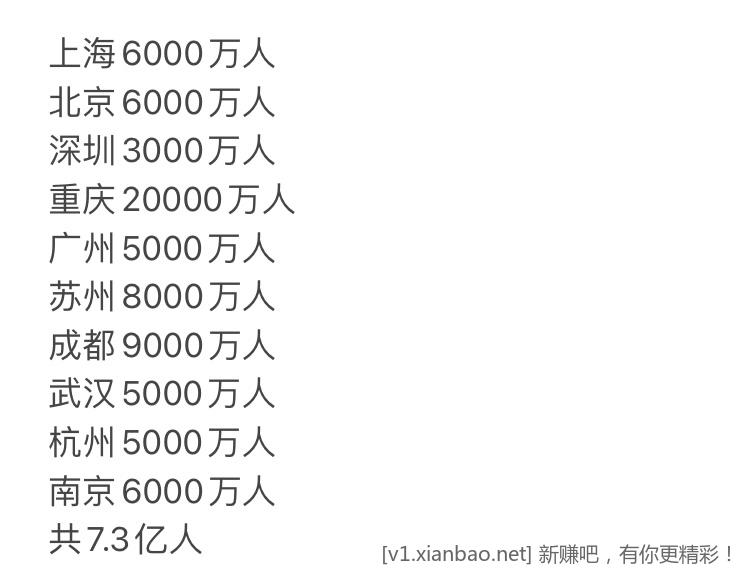 上海 6000 万人
北京 6000 万人
深圳 3000 万人
重庆 20000 万人
广州 5000 万人
苏州 8000 万人
成都 9000 万人
武汉 5000 万人
杭州 5000 万人
南京 6000 万人
共 7.3 亿人

[v1.xianbao.net] 新赚吧，有你更精彩！